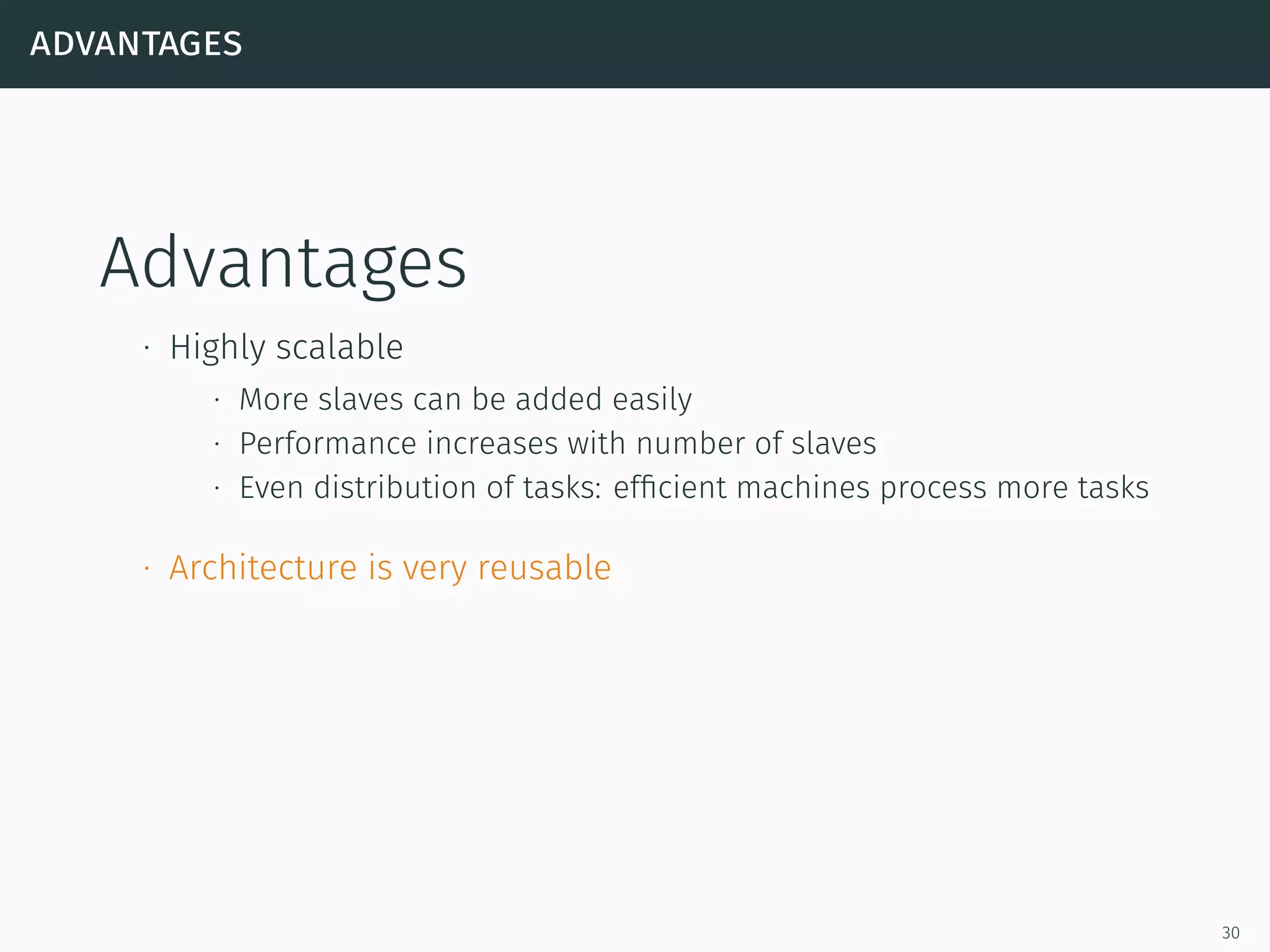 ADVANTAGES

Advantages

• Highly scalable

• More slaves can be added easily
• Performance increases with number of slaves
• Even distribution of tasks: efficient machines process more tasks

• Architecture is very reusable

30